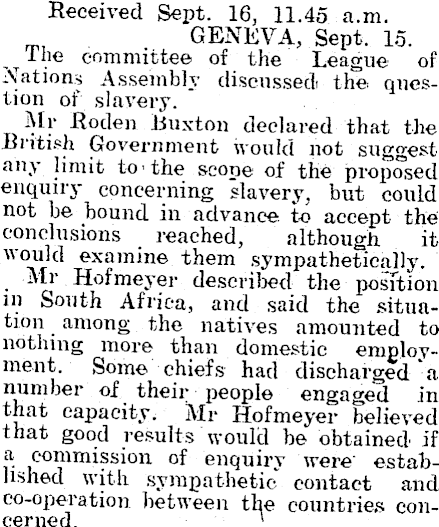 Received Sept. 16, 11.45 a.m.

GENEVA, Sept. 15.

The committee of the League of Nations Assembly discussed the question of slavery.

Mr Roden Buxton declared that the British Government would not suggest any limit to the scope of the proposed enquiry concerning slavery, but could not be bound in advance to accept the conclusions reached, although it would examine them sympathetically.

Mr Hofmeyer described the position in South Africa, and said the situation among the natives amounted to nothing more than domestic employment. Some chiefs had discharged a number of their people engaged in that capacity. Mr Hofmeyer believed that good results would be obtained if a commission of enquiry were established with sympathetic contact and co-operation between the countries concerned.